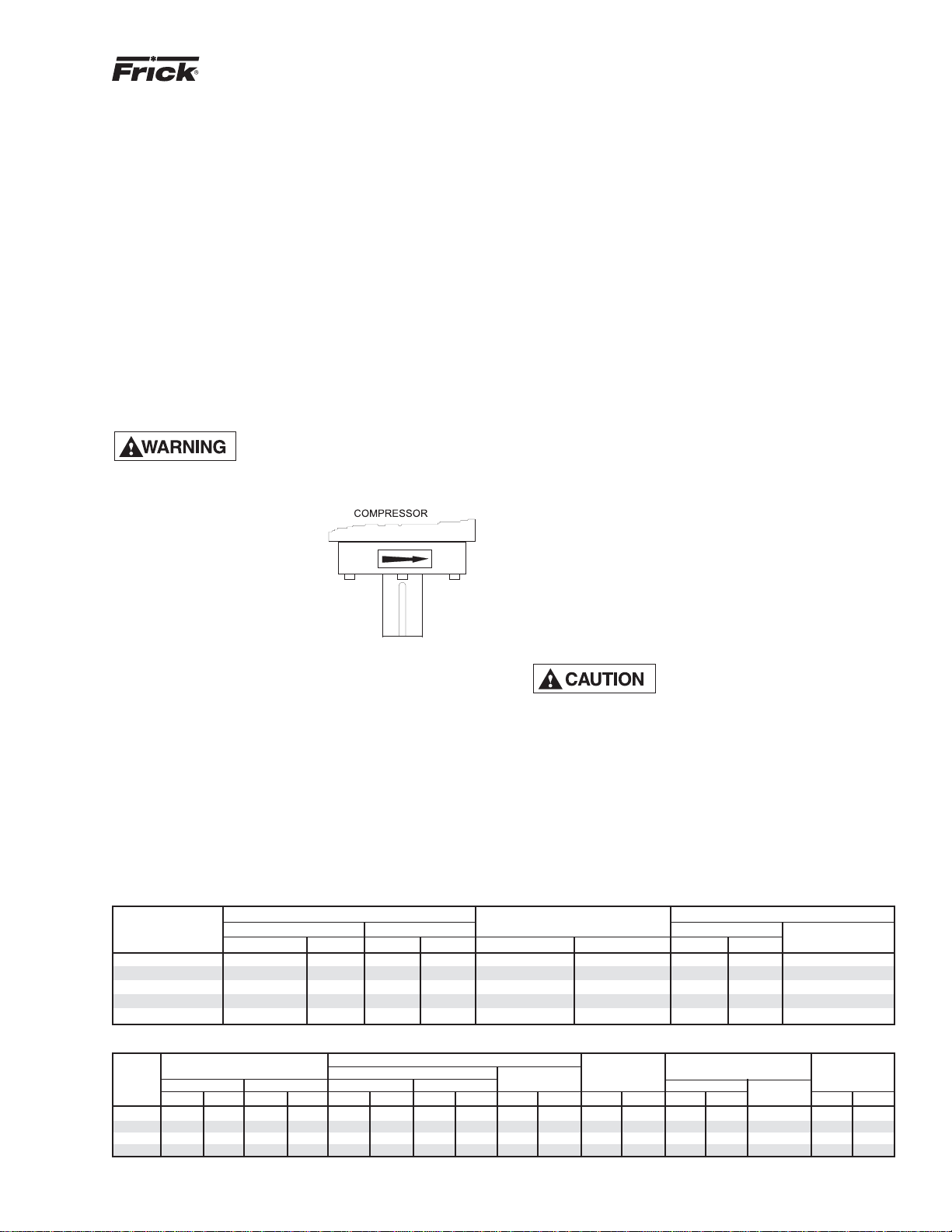 Frick®

WARNING

COMPRESSOR

CAUTION